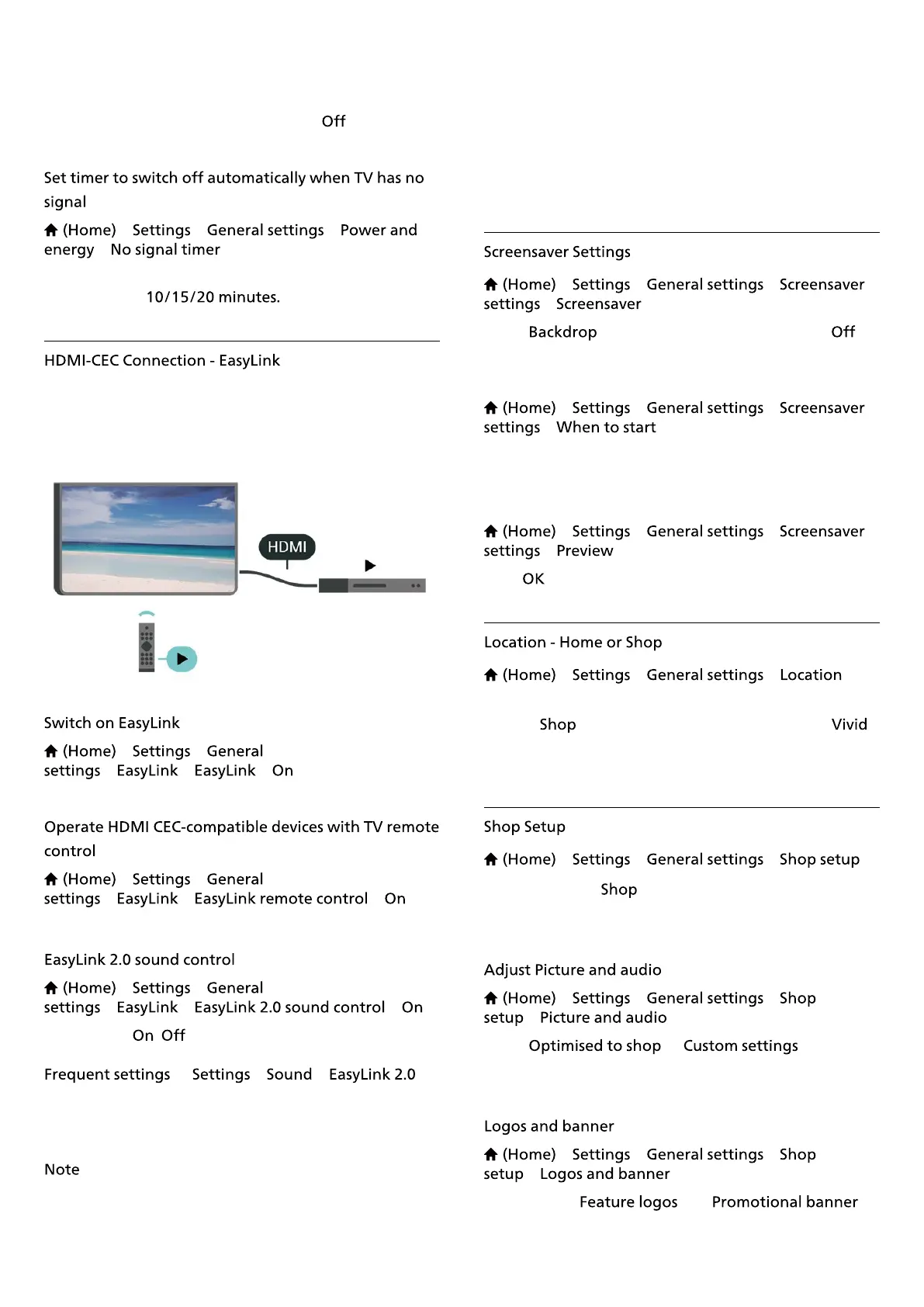 Off

Set timer to switch off automatically when TV has no signal

(Home) Settings General settings Power and energy No signal timer

10/15/20 minutes.

HDMI-CEC Connection - EasyLink

HDMI

Switch on EasyLink

(Home) Settings General settings EasyLink EasyLink On

Operate HDMI CEC-compatible devices with TV remote control

(Home) Settings General settings EasyLink EasyLink remote control On

EasyLink 2.0 sound control

(Home) Settings General settings EasyLink EasyLink 2.0 sound control On

On Off

Frequent settings Settings Sound EasyLink 2.0

Note

Screensaver Settings

(Home) Settings General settings Screensaver settings Screensaver

Backdrop Off

(Home) Settings General settings Screensaver settings When to start

(Home) Settings General settings Screensaver settings Preview

OK

Location - Home or Shop

(Home) Settings General settings Location

Shop Vivid

Shop Setup

(Home) Settings General settings Shop setup

Shop

Adjust Picture and audio

(Home) Settings General settings Shop setup Picture and audio

Optimised to shop Custom settings

Logos and banner

(Home) Settings General settings Shop setup Logos and banner

Feature logos Promotional banner